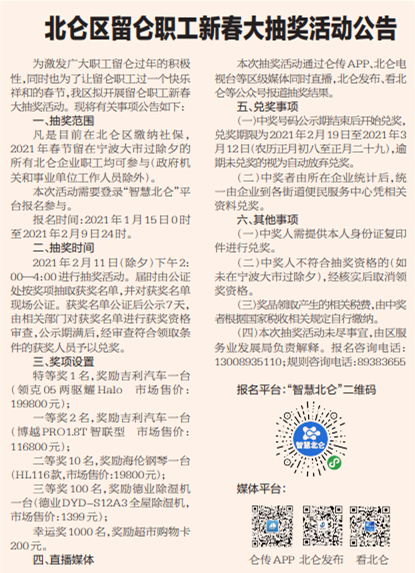 北仑区留仑职工新春大抽奖活动公告

为激发广大职工留仑过年的积极性，同时也为了让留仑职工过一个快乐祥和的春节，我区拟开展留仑职工新春大抽奖活动。现将有关事项公告如下：

一、抽奖范围

凡是目前在北仑区缴纳社保，2021年春节留在宁波大市过除夕的所有北仑企业职工均可参与（政府机关和事业单位工作人员除外）。

本次活动需要登录“智慧北仑”平台报名参与。

报名时间：2021年1月15日0时至2021年2月9日24时。

二、抽奖时间

2021年2月11日（除夕）下午2:00—4:00进行抽奖活动。届时由公证处按奖项抽取获奖名单，并对获奖名单现场公证。获奖名单公证后公示7天，由相关部门对获奖名单进行获奖资格审查，公示期满后，经审查符合领取条件的获奖人员予以兑奖。

三、奖项设置

特等奖1名，奖励吉利汽车一台（领克05两驱耀Halo 市场售价：199800元）；

一等奖2名，奖励吉利汽车一台（博越PRO1.8T智联型 市场售价：116800元）；

二等奖10名，奖励海伦钢琴一台（HL116款，市场售价：19800元）；

三等奖100名，奖励德业除湿机一台（德业DYD-S12A3全屋除湿机，市场售价：1399元）；

幸运奖1000名，奖励超市购物卡200元。

四、直播媒体

本次抽奖活动通过仑传APP、北仑电视台等区级媒体同时直播，北仑发布、看北仑等公众号报道抽奖结果。

五、兑奖事项

（一）中奖号码公示期结束后开始兑奖，兑奖期限为2021年2月19日至2021年3月12日（农历正月初八至正月二十九），逾期未兑奖的视为自动放弃兑奖。

（二）中奖者由所在企业统计后，统一由企业到各街道便民服务中心凭相关资料兑奖。

六、其他事项

（一）中奖人需提供本人身份证复印件进行兑奖。

（二）中奖人不符合抽奖资格的（如未在宁波大市过除夕），经核实后取消领奖资格。

（三）奖品领取产生的相关税费，由中奖者根据国家税收相关规定自行缴纳。

（四）本次抽奖活动未尽事宜，由区服务业发展局负责解释。报名咨询电话：13008935110；规则咨询电话：89383655

报名平台：“智慧北仑”二维码

智慧北仑

媒体平台：

仑传APP　北仑发布　看北仑